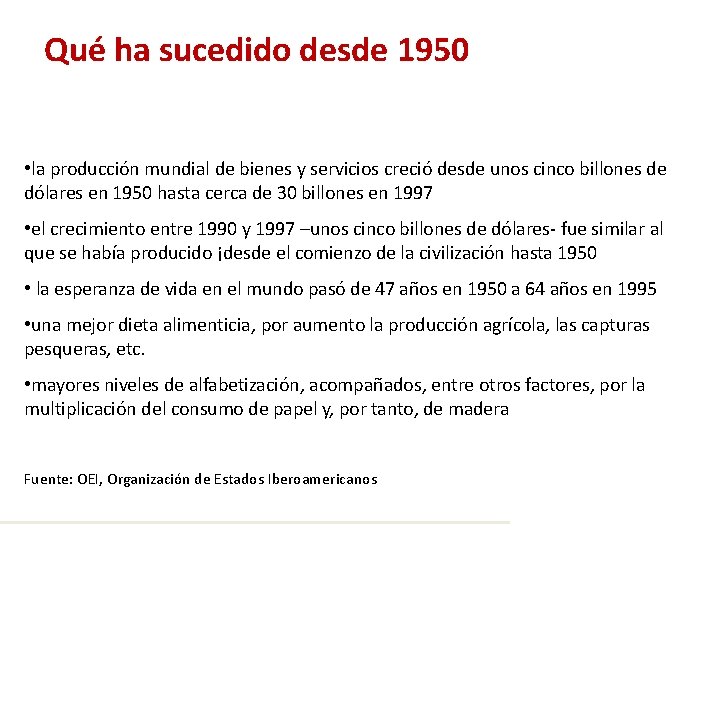 Qué ha sucedido desde 1950

•la producción mundial de bienes y servicios creció desde unos cinco billones de dólares en 1950 hasta cerca de 30 billones en 1997

•el crecimiento entre 1990 y 1997 –unos cinco billones de dólares- fue similar al que se había producido ¡desde el comienzo de la civilización hasta 1950

• la esperanza de vida en el mundo pasó de 47 años en 1950 a 64 años en 1995

•una mejor dieta alimenticia, por aumento la producción agrícola, las capturas pesqueras, etc.

•mayores niveles de alfabetización, acompañados, entre otros factores, por la multiplicación del consumo de papel y, por tanto, de madera

Fuente: OEI, Organización de Estados Iberoamericanos